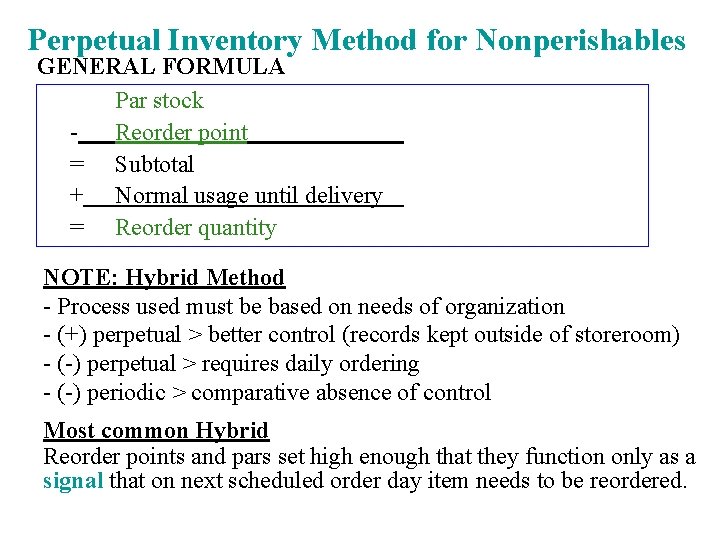 Perpetual Inventory Method for Nonperishables
GENERAL FORMULA

Par stock
- Reorder point
= Subtotal
+ Normal usage until delivery
= Reorder quantity

NOTE: Hybrid Method
- Process used must be based on needs of organization
- (+) perpetual > better control (records kept outside of storeroom)
- (-) perpetual > requires daily ordering
- (-) periodic > comparative absence of control

Most common Hybrid
Reorder points and pars set high enough that they function only as a signal that on next scheduled order day item needs to be reordered.